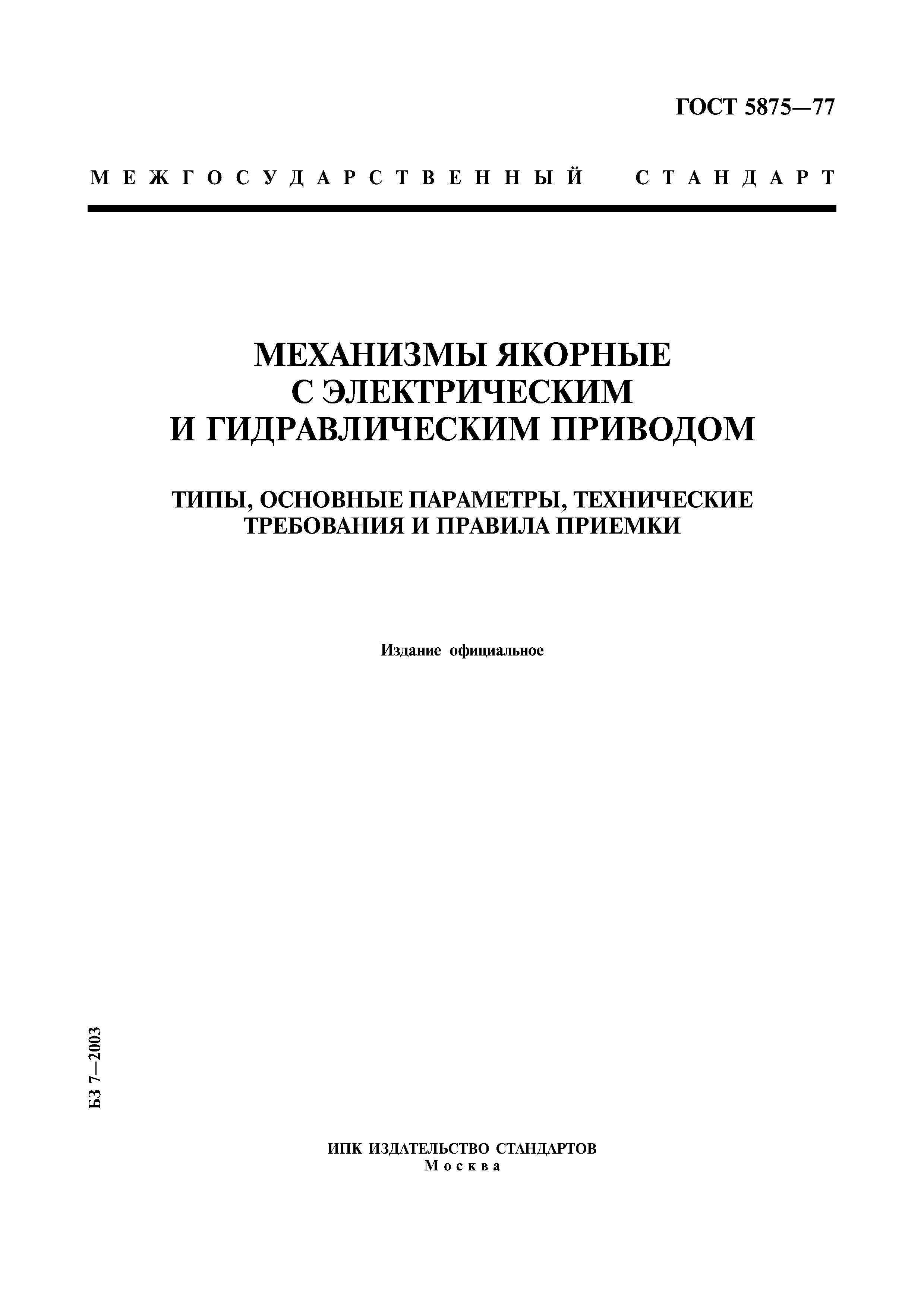 ГОСТ 5875—77

МЕЖГОСУДАРСТВЕННЫЙ СТАНДАРТ

МЕХАНИЗМЫ ЯКОРНЫЕ С ЭЛЕКТРИЧЕСКИМ И ГИДРАВЛИЧЕСКИМ ПРИВОДОМ

ТИПЫ, ОСНОВНЫЕ ПАРАМЕТРЫ, ТЕХНИЧЕСКИЕ ТРЕБОВАНИЯ И ПРАВИЛА ПРИЕМКИ

Издание официальное

БЗ 7—2003

ИПК ИЗДАТЕЛЬСТВО СТАНДАРТОВ
Москва